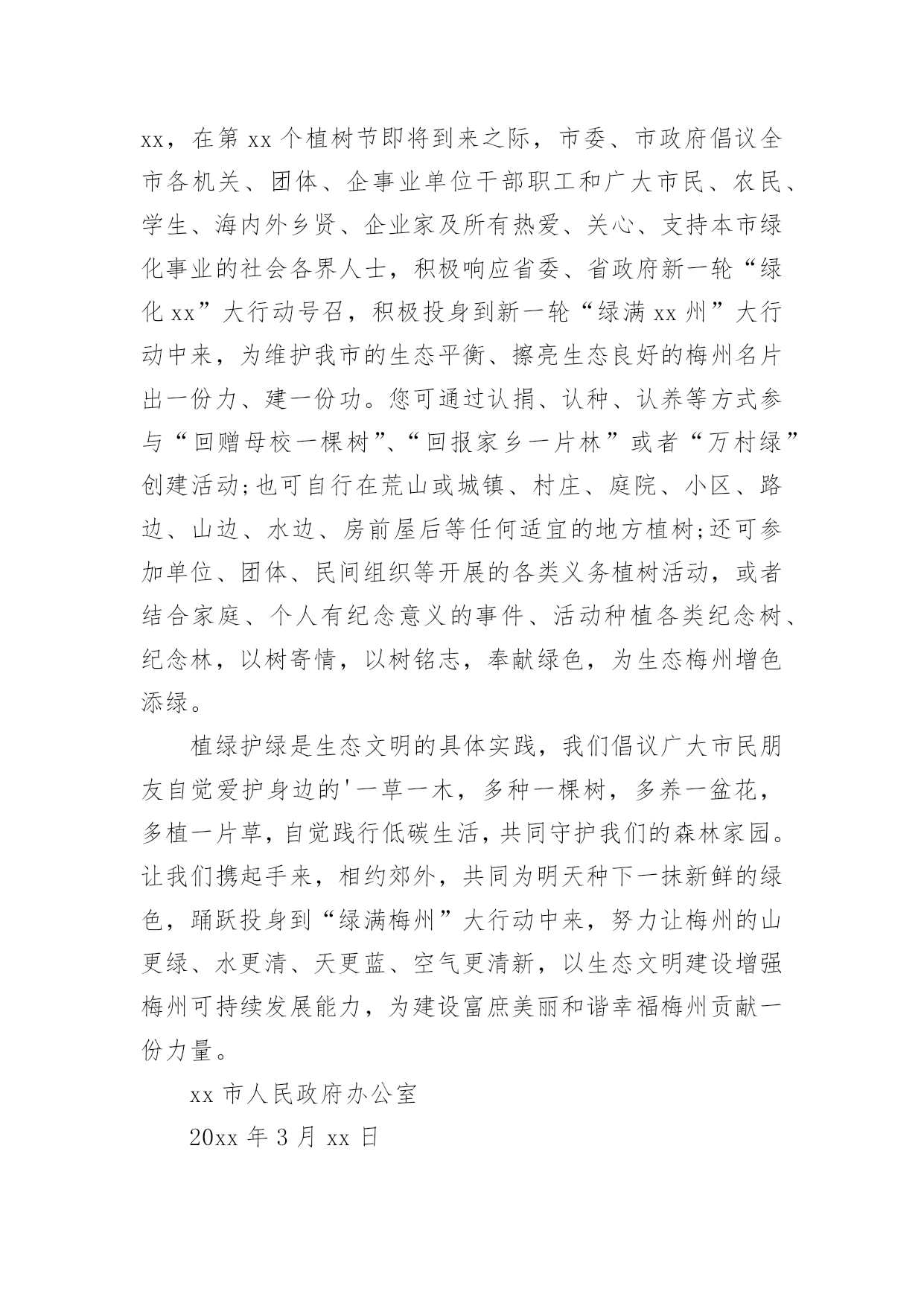 xx，在第 xx 个植树节即将到来之际，市委、市政府倡议全市各机关、团体、企事业单位干部职工和广大市民、农民、学生、海内外乡贤、企业家及所有热爱、关心、支持本市绿化事业的社会各界人士，积极响应省委、省政府新一轮“绿化 xx”大行动号召，积极投身到新一轮“绿满 xx 州”大行动中来，为维护我市的生态平衡、擦亮生态良好的梅州名片出一份力、建一份功。您可通过认捐、认种、认养等方式参与“回赠母校一棵树”、“回报家乡一片林”或者“万村绿”创建活动;也可自行在荒山或城镇、村庄、庭院、小区、路边、山边、水边、房前屋后等任何适宜的地方植树;还可参加单位、团体、民间组织等开展的各类义务植树活动，或者结合家庭、个人有纪念意义的事件、活动种植各类纪念树、纪念林，以树寄情，以树铭志，奉献绿色，为生态梅州增色添绿。

植绿护绿是生态文明的具体实践，我们倡议广大市民朋友自觉爱护身边的'一草一木，多种一棵树，多养一盆花，多植一片草，自觉践行低碳生活，共同守护我们的森林家园。让我们携起手来，相约郊外，共同为明天种下一抹新鲜的绿色，踊跃投身到“绿满梅州”大行动中来，努力让梅州的山更绿、水更清、天更蓝、空气更清新，以生态文明建设增强梅州可持续发展能力，为建设富庶美丽和谐幸福梅州贡献一份力量。

xx 市人民政府办公室

20xx 年 3 月 xx 日